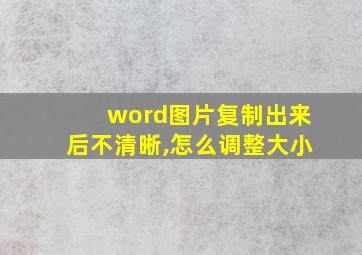 word图片复制出来后不清晰,怎么调整大小